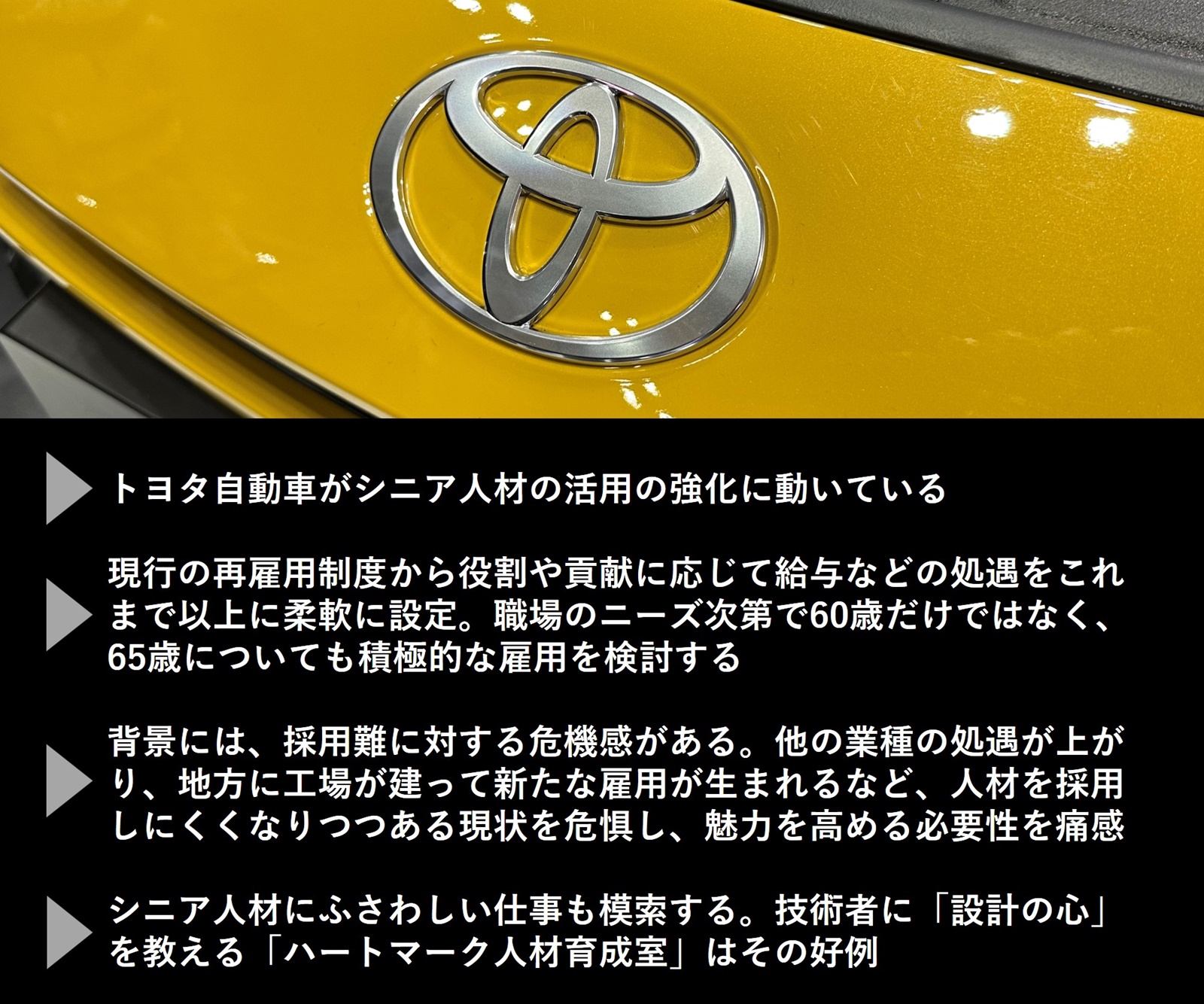 トヨタ自動車がシニア人材の活用の強化に動いている

現行の再雇用制度から役割や貢献に応じて給与などの処遇をこれまで以上に柔軟に設定。職場のニーズ次第で60歳だけではなく、65歳についても積極的な雇用を検討する

背景には、採用難に対する危機感がある。他の業種の処遇が上がり、地方に工場が建って新たな雇用が生まれるなど、人材を採用しにくくなりつつある現状を危惧し、魅力を高める必要性を痛感

シニア人材にふさわしい仕事も模索する。技術者に「設計の心」を教える「ハートマーク人材育成室」はその好例